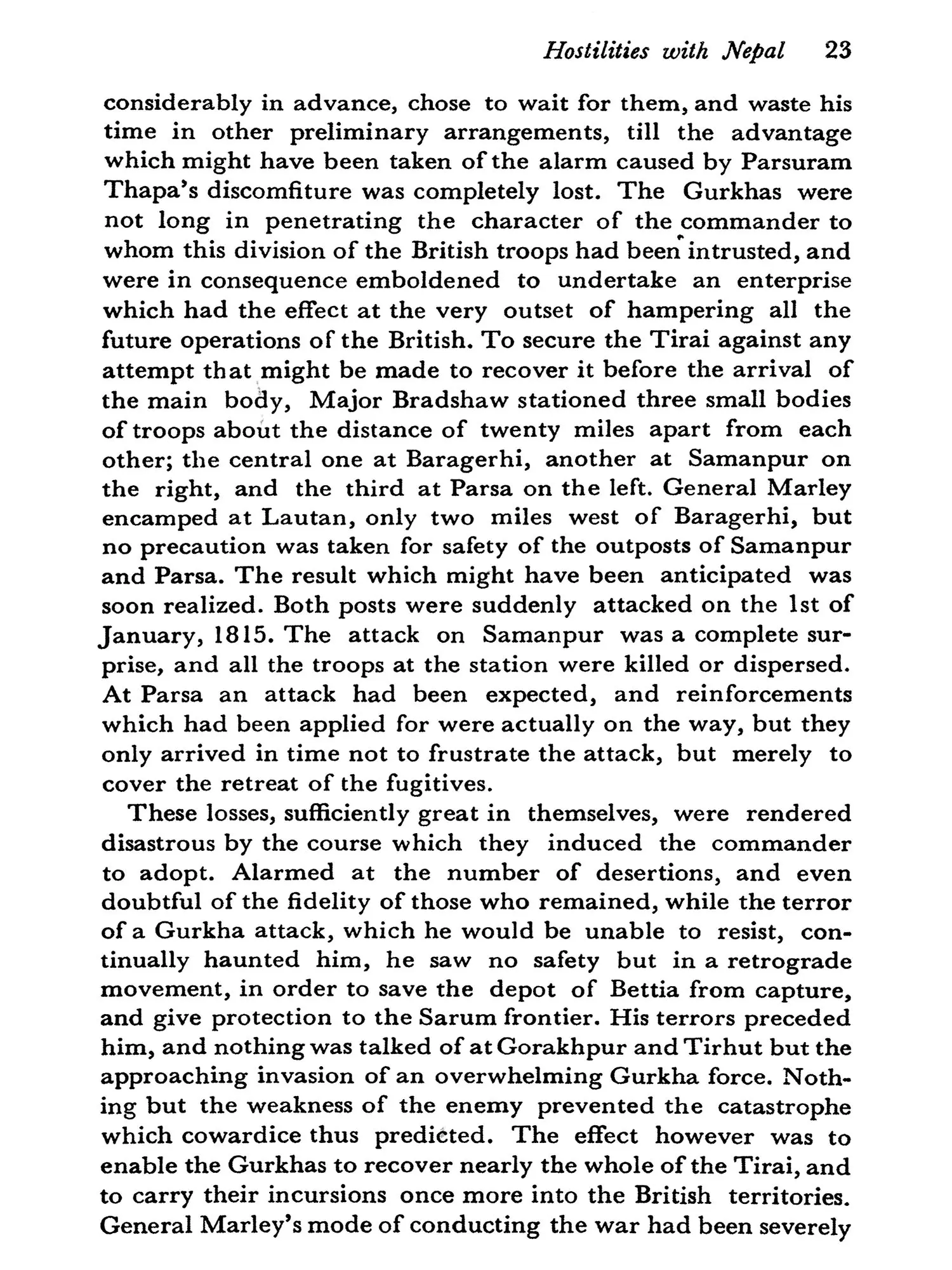 Hostilities with Nepal 23

considerably in advance, chose to wait for them, and waste his time in other preliminary arrangements, till the advantage which might have been taken of the alarm caused by Parsuram Thapa's discomfiture was completely lost. The Gurkhas were not long in penetrating the character of the commander to whom this division of the British troops had been intrusted, and were in consequence emboldened to undertake an enterprise which had the effect at the very outset of hampering all the future operations of the British. To secure the Tirai against any attempt that might be made to recover it before the arrival of the main body, Major Bradshaw stationed three small bodies of troops about the distance of twenty miles apart from each other; the central one at Baragerhi, another at Samanpur on the right, and the third at Parsa on the left. General Marley encamped at Lautan, only two miles west of Baragerhi, but no precaution was taken for safety of the outposts of Samanpur and Parsa. The result which might have been anticipated was soon realized. Both posts were suddenly attacked on the 1st of January, 1815. The attack on Samanpur was a complete surprise, and all the troops at the station were killed or dispersed. At Parsa an attack had been expected, and reinforcements which had been applied for were actually on the way, but they only arrived in time not to frustrate the attack, but merely to cover the retreat of the fugitives.

These losses, sufficiently great in themselves, were rendered disastrous by the course which they induced the commander to adopt. Alarmed at the number of desertions, and even doubtful of the fidelity of those who remained, while the terror of a Gurkha attack, which he would be unable to resist, continually haunted him, he saw no safety but in a retrograde movement, in order to save the depot of Bettia from capture, and give protection to the Sarum frontier. His terrors preceded him, and nothing was talked of at Gorakhpur and Tirhut but the approaching invasion of an overwhelming Gurkha force. Nothing but the weakness of the enemy prevented the catastrophe which cowardice thus predicted. The effect however was to enable the Gurkhas to recover nearly the whole of the Tirai, and to carry their incursions once more into the British territories. General Marley's mode of conducting the war had been severely